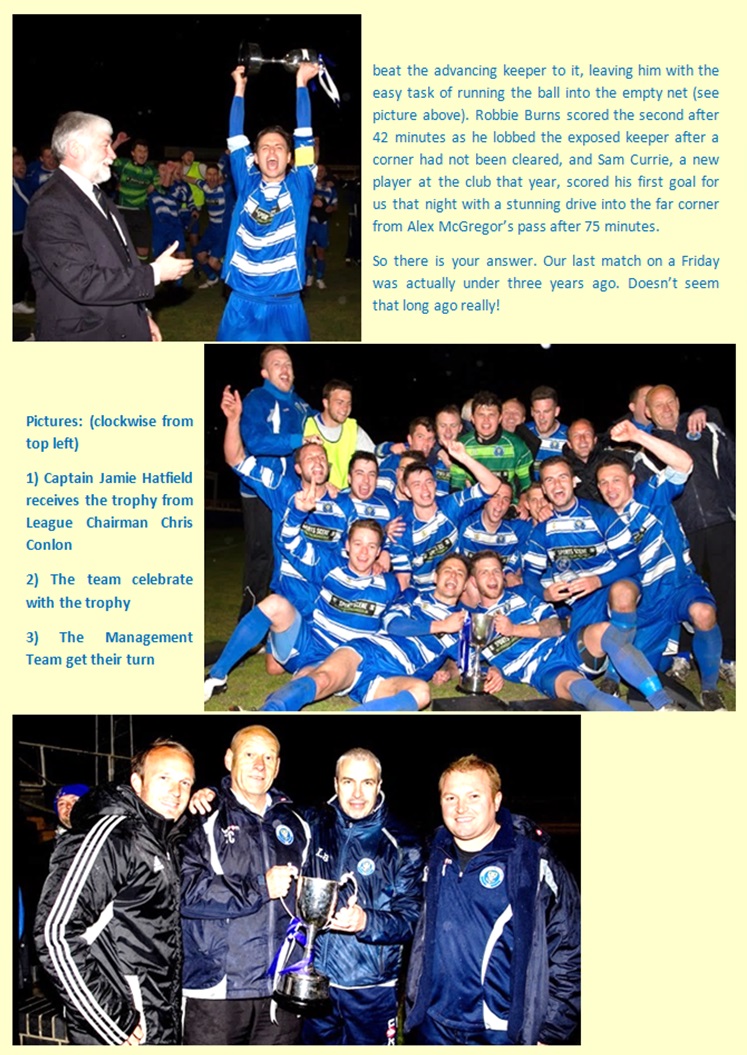 beat the advancing keeper to it, leaving him with the easy task of running the ball into the empty net (see picture above). Robbie Burns scored the second after 42 minutes as he lobbed the exposed keeper after a corner had not been cleared, and Sam Currie, a new player at the club that year, scored his first goal for us that night with a stunning drive into the far corner from Alex McGregor's pass after 75 minutes.

So there is your answer. Our last match on a Friday was actually under three years ago. Doesn't seem that long ago really!

Pictures: (clockwise from top left)

1) Captain Jamie Hatfield receives the trophy from League Chairman Chris Conlon

2) The team celebrate with the trophy

3) The Management Team get their turn